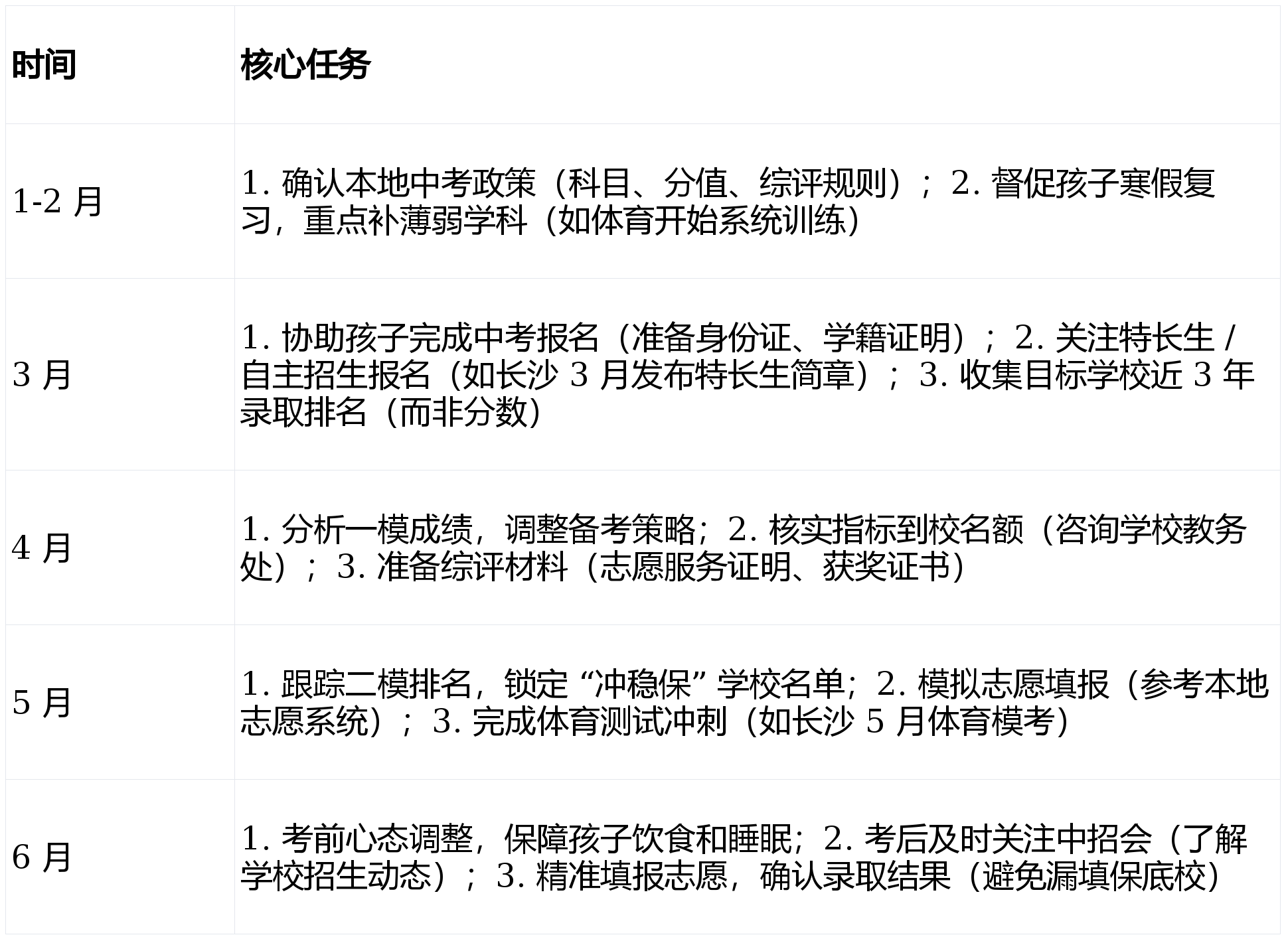 | 时间 | 核心任务 |
|---|---|
| 1-2 月 | 1. 确认本地中考政策（科目、分值、综评规则）；2. 督促孩子寒假复习，重点补薄弱学科（如体育开始系统训练） |
| 3 月 | 1. 协助孩子完成中考报名（准备身份证、学籍证明）；2. 关注特长生 / 自主招生报名（如长沙 3 月发布特长生简章）；3. 收集目标学校近 3 年录取排名（而非分数） |
| 4 月 | 1. 分析一模成绩，调整备考策略；2. 核实指标到校名额（咨询学校教务处）；3. 准备综评材料（志愿服务证明、获奖证书） |
| 5 月 | 1. 跟踪二模排名，锁定 “冲稳保” 学校名单；2. 模拟志愿填报（参考本地志愿系统）；3. 完成体育测试冲刺（如长沙 5 月体育模考） |
| 6 月 | 1. 考前心态调整，保障孩子饮食和睡眠；2. 考后及时关注中招会（了解学校招生动态）；3. 精准填报志愿，确认录取结果（避免漏填保底校） |